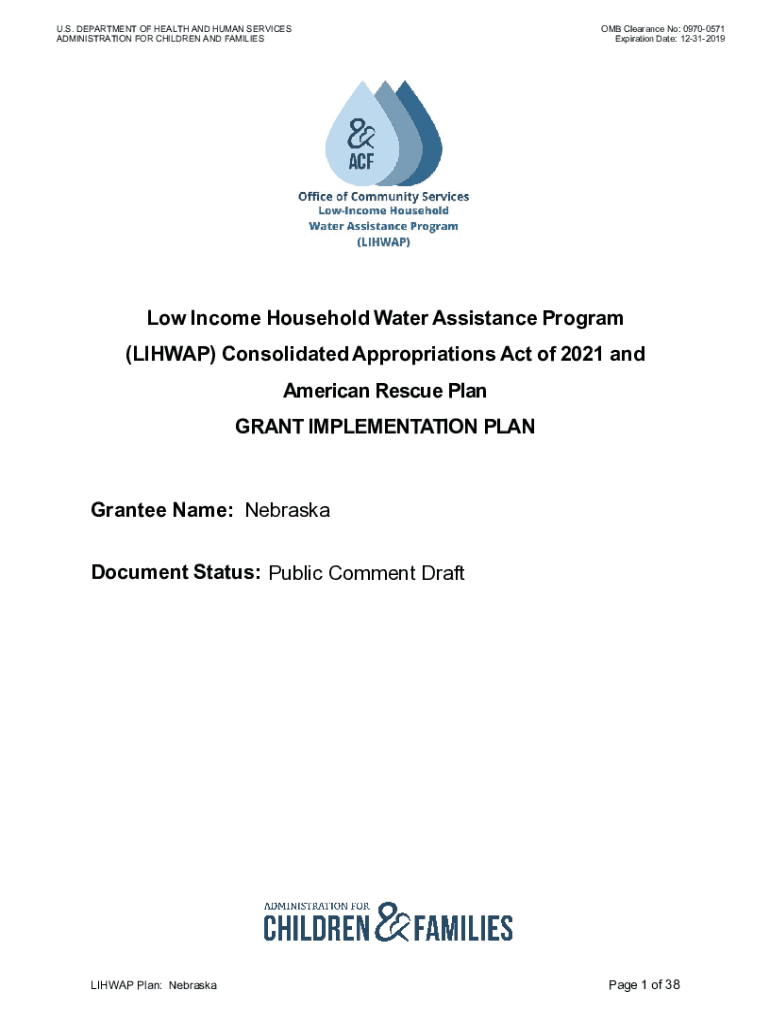 U.S. DEPARTMENT OF HEALTH AND HUMAN SERVICES
ADMINISTRATION FOR CHILDREN AND FAMILIES

OMB Clearance No: 0970-0571
Expiration Date: 12-31-2019

&
ACF

Office of Community Services
Low-Income Household
Water Assistance Program
(LIHWAP)

Low Income Household Water Assistance Program (LIHWAP) Consolidated Appropriations Act of 2021 and American Rescue Plan
GRANT IMPLEMENTATION PLAN

Grantee Name: Nebraska

Document Status: Public Comment Draft

ADMINISTRATION FOR
CHILDREN & FAMILIES

LIHWAP Plan: Nebraska

Page 1 of 38